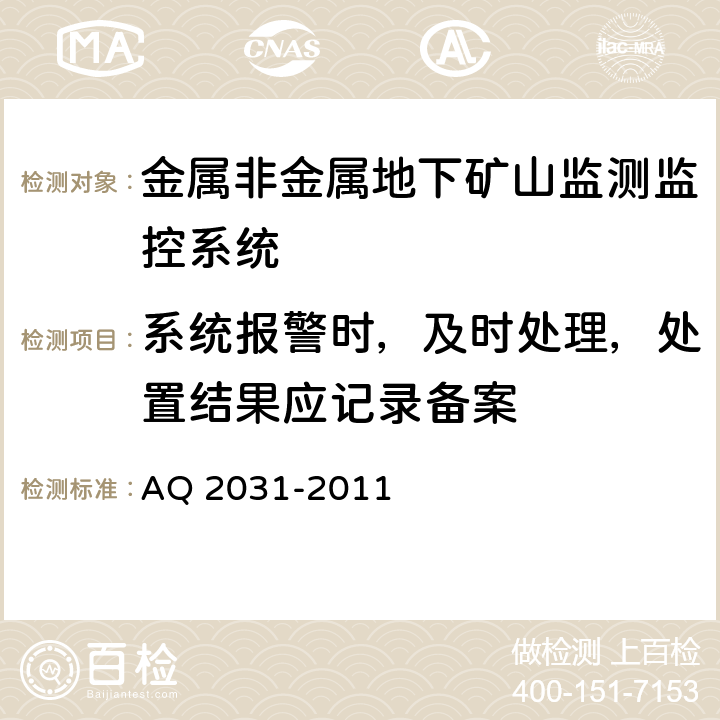 MA CNAS AC ilac-MRA

检测对象：金属非金属地下矿山监测监控系统

检测项目：系统报警时，及时处理，处置结果应记录备案

检测标准：AQ 2031-2011

百检
Baijiantest.com

做检测 上百检
400-151-7153